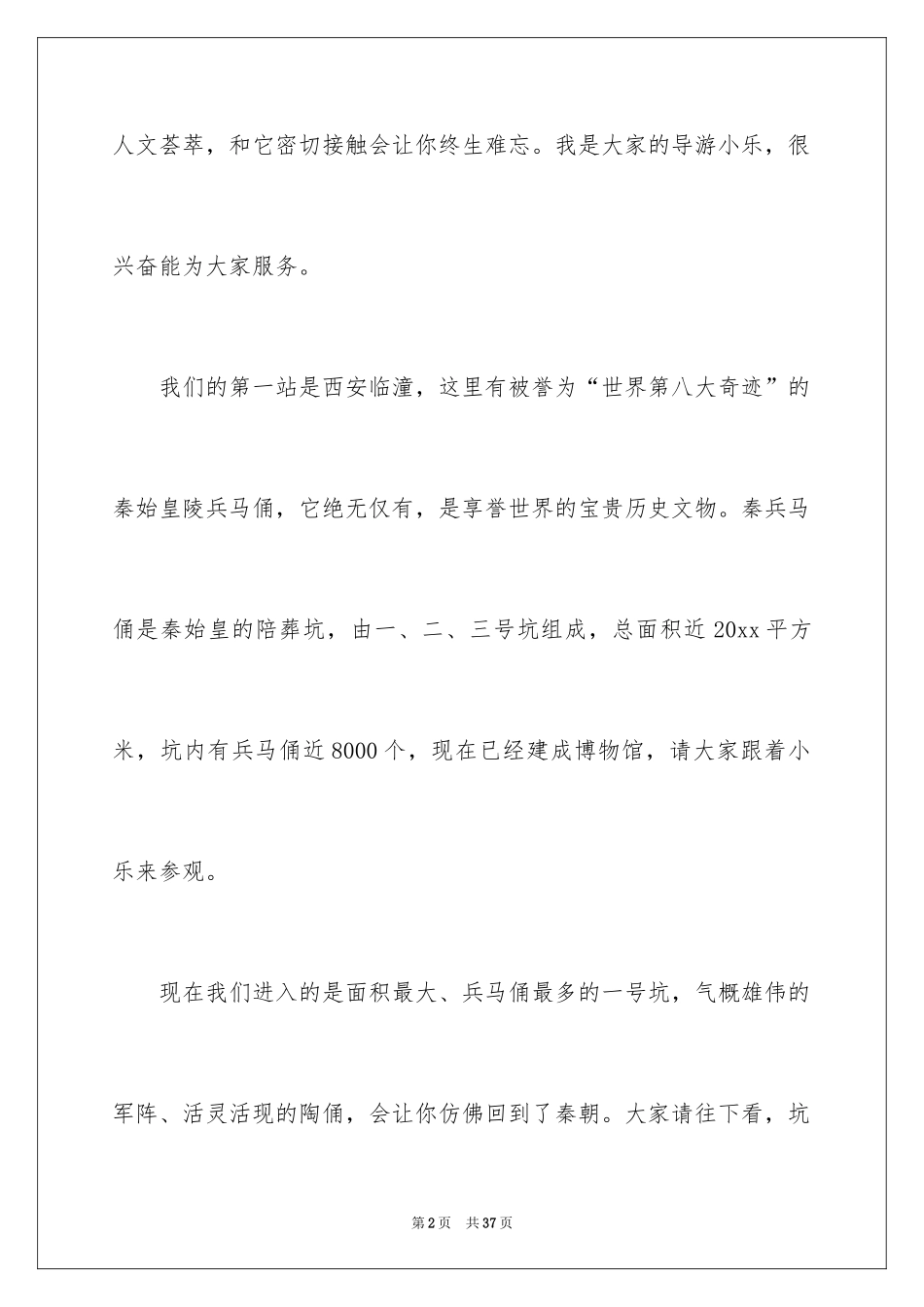 人文荟萃，和它密切接触会让你终生难忘。我是大家的导游小乐，很兴奋能为大家服务。

我们的第一站是西安临潼，这里有被誉为“世界第八大奇迹”的秦始皇陵兵马俑，它绝无仅有，是享誉世界的宝贵历史文物。秦兵马俑是秦始皇的陪葬坑，由一、二、三号坑组成，总面积近20xx平方米，坑内有兵马俑近8000个，现在已经建成博物馆，请大家跟着小乐来参观。

现在我们进入的是面积最大、兵马俑最多的一号坑，气概雄伟的军阵、活灵活现的陶俑，会让你仿佛回到了秦朝。大家请往下看，坑

第2页 共37页